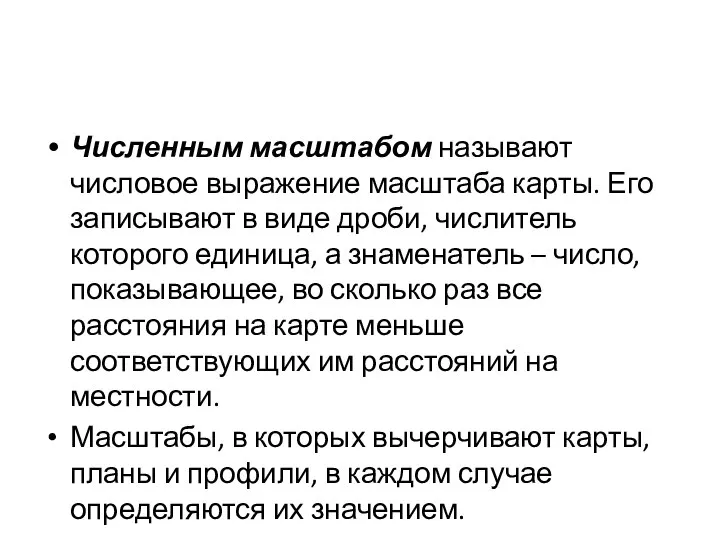 • Численным масштабом называют числовое выражение масштаба карты. Его записывают в виде дроби, числитель которого единица, а знаменатель – число, показывающее, во сколько раз все расстояния на карте меньше соответствующих им расстояний на местности.

• Масштабы, в которых вычерчивают карты, планы и профили, в каждом случае определяются их значением.